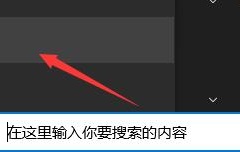 在这里输入你要搜索的内容